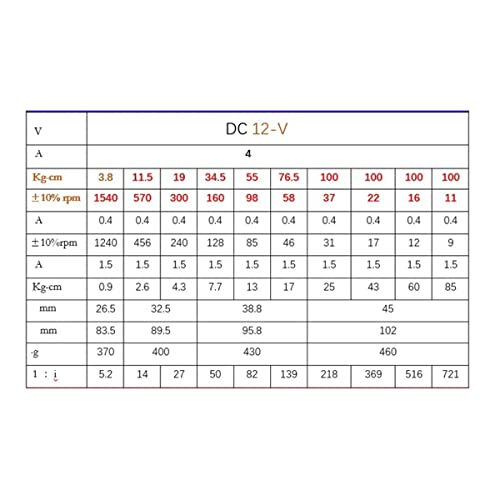 | V | DC 12-V | | | | | | | | | |
|---|---|---|---|---|---|---|---|---|---|---|
| A | 4 | | | | | | | | | |
| Kg-cm | 3.8 | 11.5 | 19 | 34.5 | 55 | 76.5 | 100 | 100 | 100 | 100 |
| ±10% rpm | 1540 | 570 | 300 | 160 | 98 | 58 | 37 | 22 | 16 | 11 |
| A | 0.4 | 0.4 | 0.4 | 0.4 | 0.4 | 0.4 | 0.4 | 0.4 | 0.4 | 0.4 |
| ±10%rpm | 1240 | 456 | 240 | 128 | 85 | 46 | 31 | 17 | 12 | 9 |
| A | 1.5 | 1.5 | 1.5 | 1.5 | 1.5 | 1.5 | 1.5 | 1.5 | 1.5 | 1.5 |
| Kg-cm | 0.9 | 2.6 | 4.3 | 7.7 | 13 | 17 | 25 | 43 | 60 | 85 |
| mm | 26.5 | 32.5 | | 38.8 | | | 45 | | | |
| mm | 83.5 | 89.5 | | 95.8 | | | 102 | | | |
| -g | 370 | 400 | | 430 | | | 460 | | | |
| 1 : i | 5.2 | 14 | 27 | 50 | 82 | 139 | 218 | 369 | 516 | 721 |